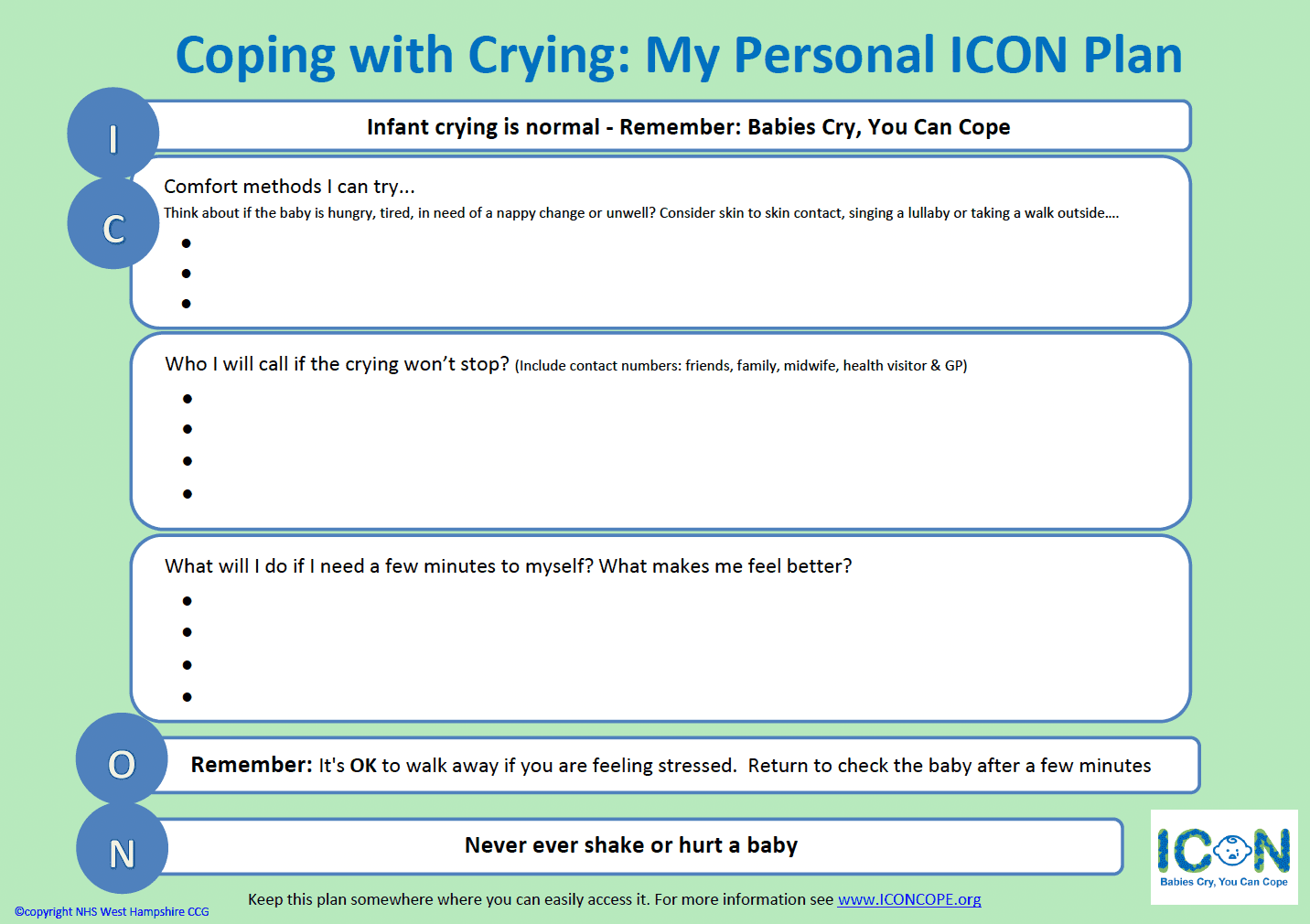 Coping with Crying: My Personal ICON Plan

I

Infant crying is normal - Remember: Babies Cry, You Can Cope

C

Comfort methods I can try...

Think about if the baby is hungry, tired, in need of a nappy change or unwell? Consider skin to skin contact, singing a lullaby or taking a walk outside....

•
•
•

Who I will call if the crying won't stop? (Include contact numbers: friends, family, midwife, health visitor & GP)

•
•
•
•

What will I do if I need a few minutes to myself? What makes me feel better?

•
•
•
•

O

Remember: It's OK to walk away if you are feeling stressed. Return to check the baby after a few minutes

N

Never ever shake or hurt a baby

ICON
Babies Cry, You Can Cope

Keep this plan somewhere where you can easily access it. For more information see www.ICONCOPE.org

©copyright NHS West Hampshire CCG